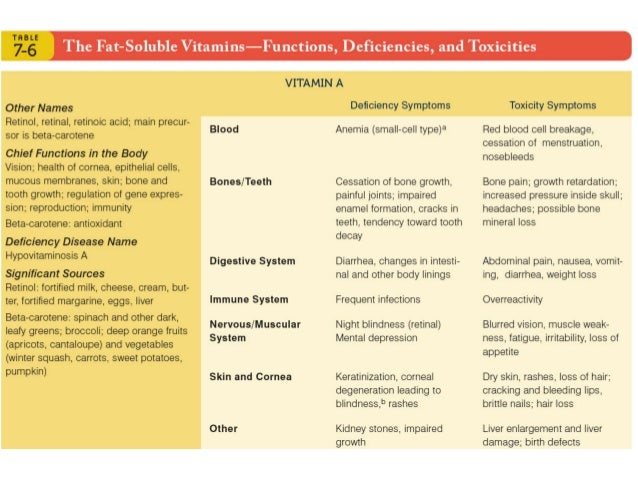 TABLE 7-6 The Fat-Soluble Vitamins—Functions, Deficiencies, and Toxicities

VITAMIN A

Other Names
Retinol, retinal, retinoic acid; main precursor is beta-carotene

Chief Functions in the Body
Vision; health of cornea, epithelial cells, mucous membranes, skin; bone and tooth growth; regulation of gene expression; reproduction; immunity
Beta-carotene: antioxidant

Deficiency Disease Name
Hypovitaminosis A

Significant Sources
Retinol: fortified milk, cheese, cream, butter, fortified margarine, eggs, liver
Beta-carotene: spinach and other dark, leafy greens; broccoli; deep orange fruits (apricots, cantaloupe) and vegetables (winter squash, carrots, sweet potatoes, pumpkin)

| | Deficiency Symptoms | Toxicity Symptoms |
|---|---|---|
| Blood | Anemia (small-cell type)$^a$ | Red blood cell breakage, cessation of menstruation, nosebleeds |
| Bones/Teeth | Cessation of bone growth, painful joints; impaired enamel formation, cracks in teeth, tendency toward tooth decay | Bone pain; growth retardation; increased pressure inside skull; headaches; possible bone mineral loss |
| Digestive System | Diarrhea, changes in intestinal and other body linings | Abdominal pain, nausea, vomiting, diarrhea, weight loss |
| Immune System | Frequent infections | Overreactivity |
| Nervous/Muscular System | Night blindness (retinal) Mental depression | Blurred vision, muscle weakness, fatigue, irritability, loss of appetite |
| Skin and Cornea | Keratinization, corneal degeneration leading to blindness,$^b$ rashes | Dry skin, rashes, loss of hair; cracking and bleeding lips, brittle nails; hair loss |
| Other | Kidney stones, impaired growth | Liver enlargement and liver damage; birth defects |